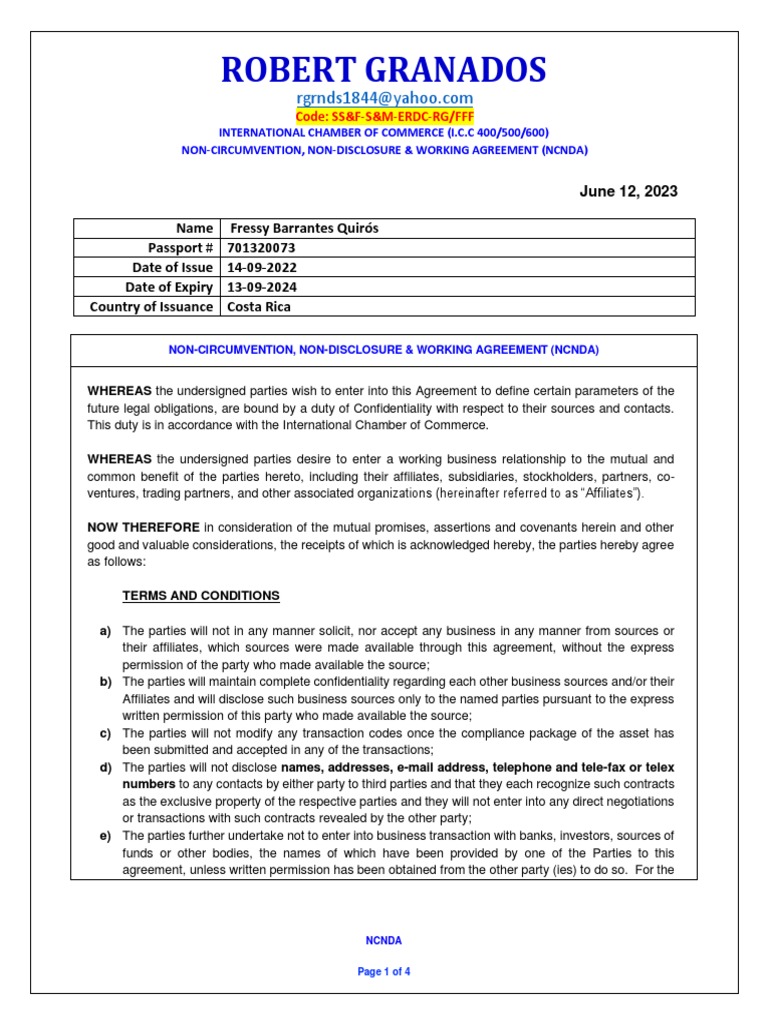 ROBERT GRANADOS
rgrnds1844@yahoo.com
Code: SS&F-S&M-ERDC-RG/FFF
INTERNATIONAL CHAMBER OF COMMERCE (I.C.C 400/500/600)
NON-CIRCUMVENTION, NON-DISCLOSURE & WORKING AGREEMENT (NCNDA)

June 12, 2023

| Name | Fressy Barrantes Quirós |
|---|---|
| Passport # | 701320073 |
| Date of Issue | 14-09-2022 |
| Date of Expiry | 13-09-2024 |
| Country of Issuance | Costa Rica |

NON-CIRCUMVENTION, NON-DISCLOSURE & WORKING AGREEMENT (NCNDA)

WHEREAS the undersigned parties wish to enter into this Agreement to define certain parameters of the future legal obligations, are bound by a duty of Confidentiality with respect to their sources and contacts. This duty is in accordance with the International Chamber of Commerce.

WHEREAS the undersigned parties desire to enter a working business relationship to the mutual and common benefit of the parties hereto, including their affiliates, subsidiaries, stockholders, partners, co-ventures, trading partners, and other associated organizations (hereinafter referred to as "Affiliates").

NOW THEREFORE in consideration of the mutual promises, assertions and covenants herein and other good and valuable considerations, the receipts of which is acknowledged hereby, the parties hereby agree as follows:

TERMS AND CONDITIONS

a) The parties will not in any manner solicit, nor accept any business in any manner from sources or their affiliates, which sources were made available through this agreement, without the express permission of the party who made available the source;
b) The parties will maintain complete confidentiality regarding each other business sources and/or their Affiliates and will disclose such business sources only to the named parties pursuant to the express written permission of this party who made available the source;
c) The parties will not modify any transaction codes once the compliance package of the asset has been submitted and accepted in any of the transactions;
d) The parties will not disclose names, addresses, e-mail address, telephone and tele-fax or telex numbers to any contacts by either party to third parties and that they each recognize such contracts as the exclusive property of the respective parties and they will not enter into any direct negotiations or transactions with such contracts revealed by the other party;
e) The parties further undertake not to enter into business transaction with banks, investors, sources of funds or other bodies, the names of which have been provided by one of the Parties to this agreement, unless written permission has been obtained from the other party (ies) to do so. For the

NCNDA

Page 1 of 4